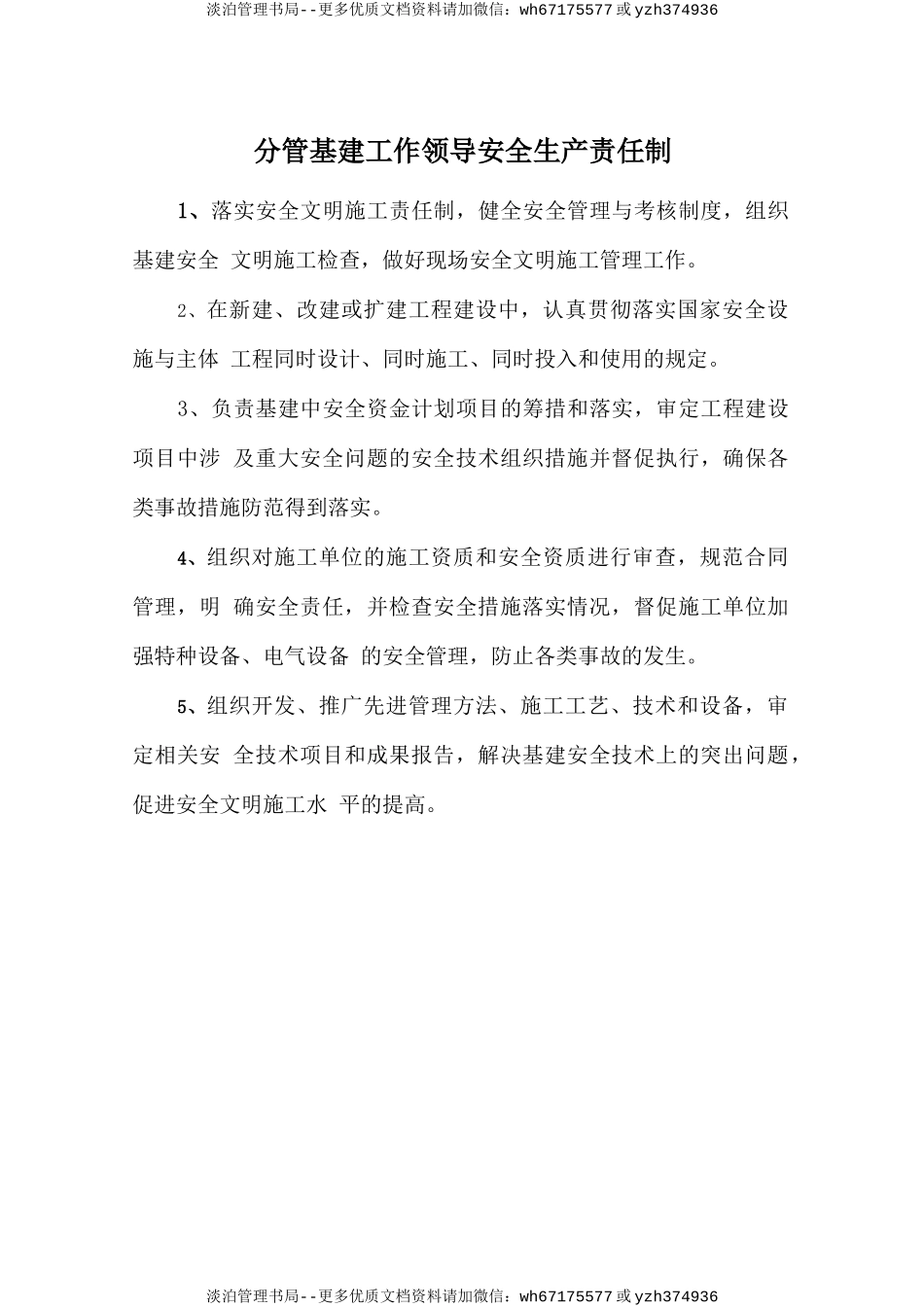 淡泊管理书局--更多优质文档资料请加微信：wh67175577 或 yzh374936

分管基建工作领导安全生产责任制

1、落实安全文明施工责任制，健全安全管理与考核制度，组织基建安全 文明施工检查，做好现场安全文明施工管理工作。

2、在新建、改建或扩建工程建设中，认真贯彻落实国家安全设施与主体 工程同时设计、同时施工、同时投入和使用的规定。

3、负责基建中安全资金计划项目的筹措和落实，审定工程建设项目中涉 及重大安全问题的安全技术组织措施并督促执行，确保各类事故措施防范得到落实。

4、组织对施工单位的施工资质和安全资质进行审查，规范合同管理，明 确安全责任，并检查安全措施落实情况，督促施工单位加强特种设备、电气设备 的安全管理，防止各类事故的发生。

5、组织开发、推广先进管理方法、施工工艺、技术和设备，审定相关安 全技术项目和成果报告，解决基建安全技术上的突出问题，促进安全文明施工水 平的提高。

淡泊管理书局--更多优质文档资料请加微信：wh67175577 或 yzh374936